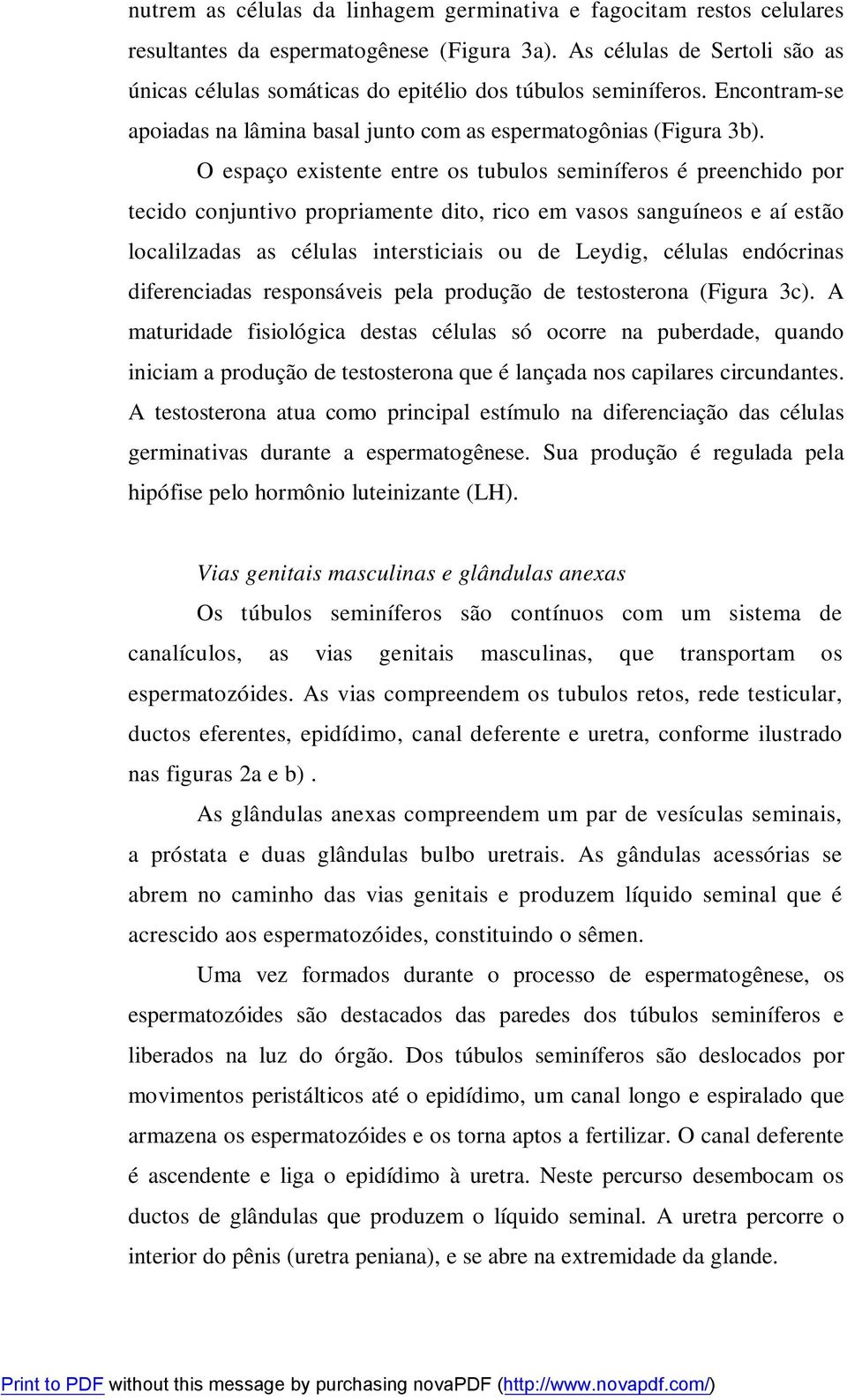 nutrem as células da linhagem germinativa e fagocitam restos celulares resultantes da espermatogênese (Figura 3a). As células de Sertoli são as únicas células somáticas do epitélio dos túbulos seminíferos. Encontram-se apoiadas na lâmina basal junto com as espermatogônias (Figura 3b).

O espaço existente entre os tubulos seminíferos é preenchido por tecido conjuntivo propriamente dito, rico em vasos sanguíneos e aí estão localilzadas as células intersticiais ou de Leydig, células endócrinas diferenciadas responsáveis pela produção de testosterona (Figura 3c). A maturidade fisiológica destas células só ocorre na puberdade, quando iniciam a produção de testosterona que é lançada nos capilares circundantes. A testosterona atua como principal estímulo na diferenciação das células germinativas durante a espermatogênese. Sua produção é regulada pela hipófise pelo hormônio luteinizante (LH).

Vias genitais masculinas e glândulas anexas

Os túbulos seminíferos são contínuos com um sistema de canalículos, as vias genitais masculinas, que transportam os espermatozóides. As vias compreendem os tubulos retos, rede testicular, ductos eferentes, epidídimo, canal deferente e uretra, conforme ilustrado nas figuras 2a e b) .

As glândulas anexas compreendem um par de vesículas seminais, a próstata e duas glândulas bulbo uretrais. As gândulas acessórias se abrem no caminho das vias genitais e produzem líquido seminal que é acrescido aos espermatozóides, constituindo o sêmen.

Uma vez formados durante o processo de espermatogênese, os espermatozóides são destacados das paredes dos túbulos seminíferos e liberados na luz do órgão. Dos túbulos seminíferos são deslocados por movimentos peristálticos até o epidídimo, um canal longo e espiralado que armazena os espermatozóides e os torna aptos a fertilizar. O canal deferente é ascendente e liga o epidídimo à uretra. Neste percurso desembocam os ductos de glândulas que produzem o líquido seminal. A uretra percorre o interior do pênis (uretra peniana), e se abre na extremidade da glande.

Print to PDF without this message by purchasing novaPDF (http://www.novapdf.com/)